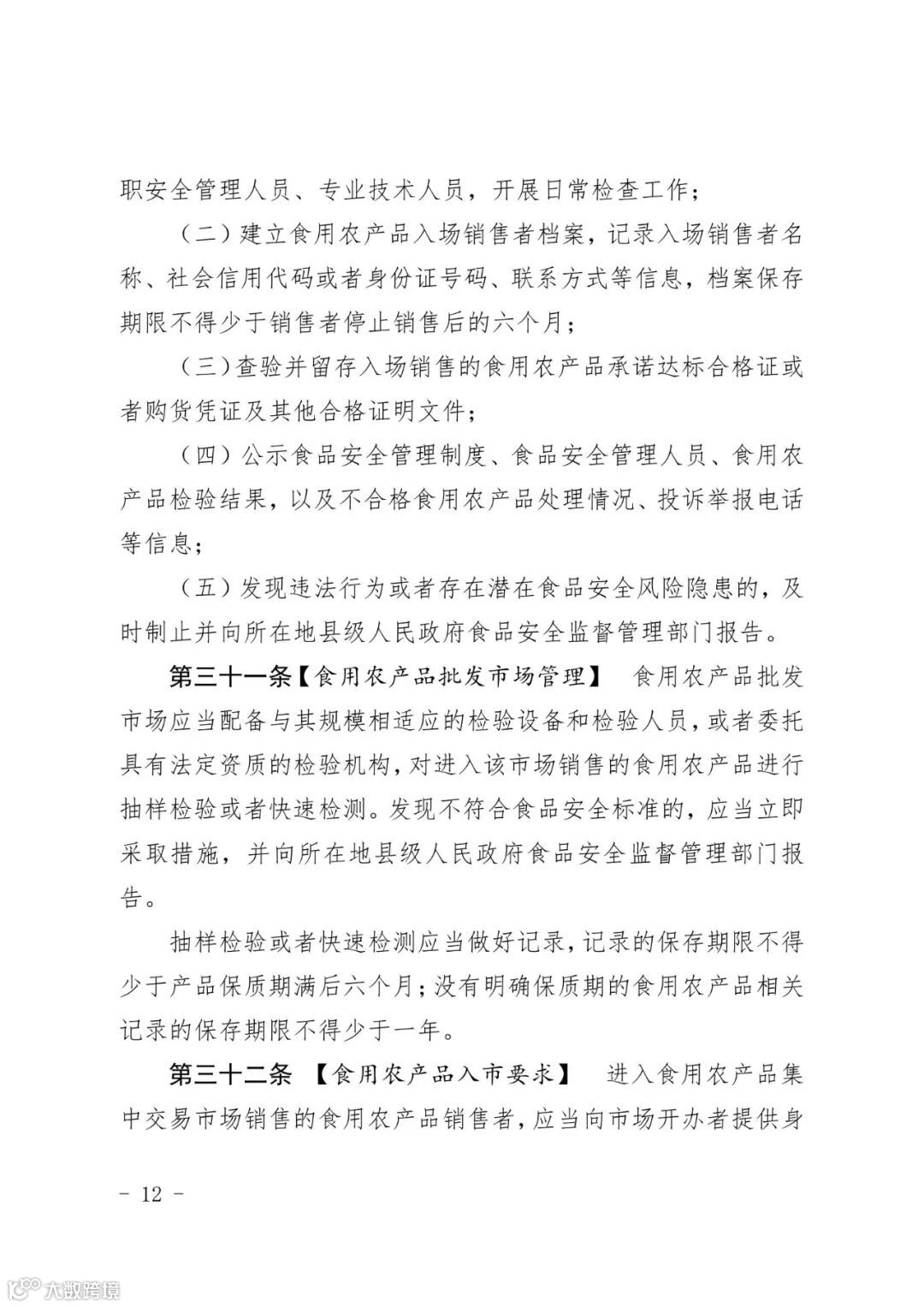 职安全管理人员、专业技术人员，开展日常检查工作；

（二）建立食用农产品入场销售者档案，记录入场销售者名称、社会信用代码或者身份证号码、联系方式等信息，档案保存期限不得少于销售者停止销售后的六个月；

（三）查验并留存入场销售的食用农产品承诺达标合格证或者购货凭证及其他合格证明文件；

（四）公示食品安全管理制度、食品安全管理人员、食用农产品检验结果，以及不合格食用农产品处理情况、投诉举报电话等信息；

（五）发现违法行为或者存在潜在食品安全风险隐患的，及时制止并向所在地县级人民政府食品安全监督管理部门报告。

第三十一条【食用农产品批发市场管理】 食用农产品批发市场应当配备与其规模相适应的检验设备和检验人员，或者委托具有法定资质的检验机构，对进入该市场销售的食用农产品进行抽样检验或者快速检测。发现不符合食品安全标准的，应当立即采取措施，并向所在地县级人民政府食品安全监督管理部门报告。

抽样检验或者快速检测应当做好记录，记录的保存期限不得少于产品保质期满后六个月；没有明确保质期的食用农产品相关记录的保存期限不得少于一年。

第三十二条 【食用农产品入市要求】 进入食用农产品集中交易市场销售的食用农产品销售者，应当向市场开办者提供身

－ 12 －

大数跨境